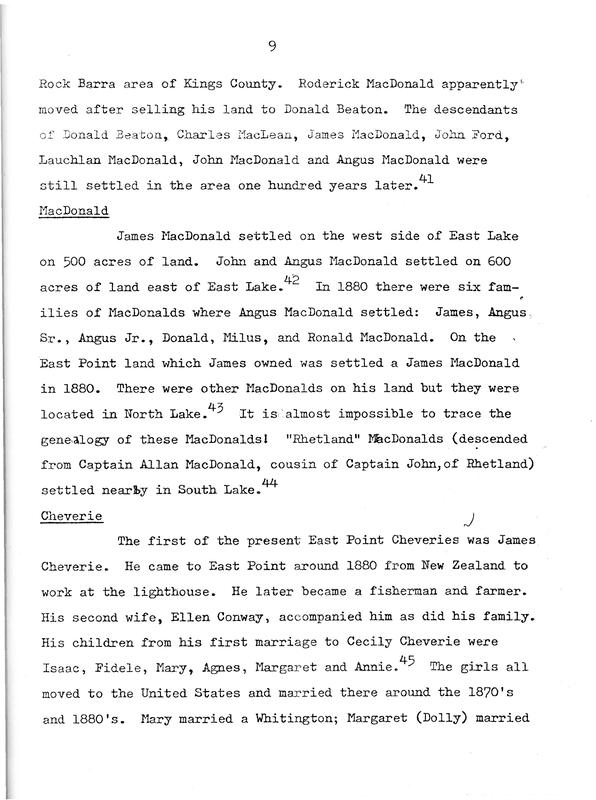 9

Rock Barra area of Kings County. Roderick MacDonald apparently moved after selling his land to Donald Beaton. The descendants of Donald Beaton, Charles MacLean, James MacDonald, John Ford, Lauchlan MacDonald, John MacDonald and Angus MacDonald were still settled in the area one hundred years later.$^{41}$

MacDonald

James MacDonald settled on the west side of East Lake on 500 acres of land. John and Angus MacDonald settled on 600 acres of land east of East Lake.$^{42}$ In 1880 there were six families of MacDonalds where Angus MacDonald settled: James, Angus Sr., Angus Jr., Donald, Milus, and Ronald MacDonald. On the East Point land which James owned was settled a James MacDonald in 1880. There were other MacDonalds on his land but they were located in North Lake.$^{43}$ It is almost impossible to trace the genealogy of these MacDonalds! "Rhetland" MacDonalds (descended from Captain Allan MacDonald, cousin of Captain John, of Rhetland) settled nearby in South Lake.$^{44}$

Cheverie

The first of the present East Point Cheveries was James Cheverie. He came to East Point around 1880 from New Zealand to work at the lighthouse. He later became a fisherman and farmer. His second wife, Ellen Conway, accompanied him as did his family. His children from his first marriage to Cecily Cheverie were Isaac, Fidele, Mary, Agnes, Margaret and Annie.$^{45}$ The girls all moved to the United States and married there around the 1870's and 1880's. Mary married a Whitington; Margaret (Dolly) married